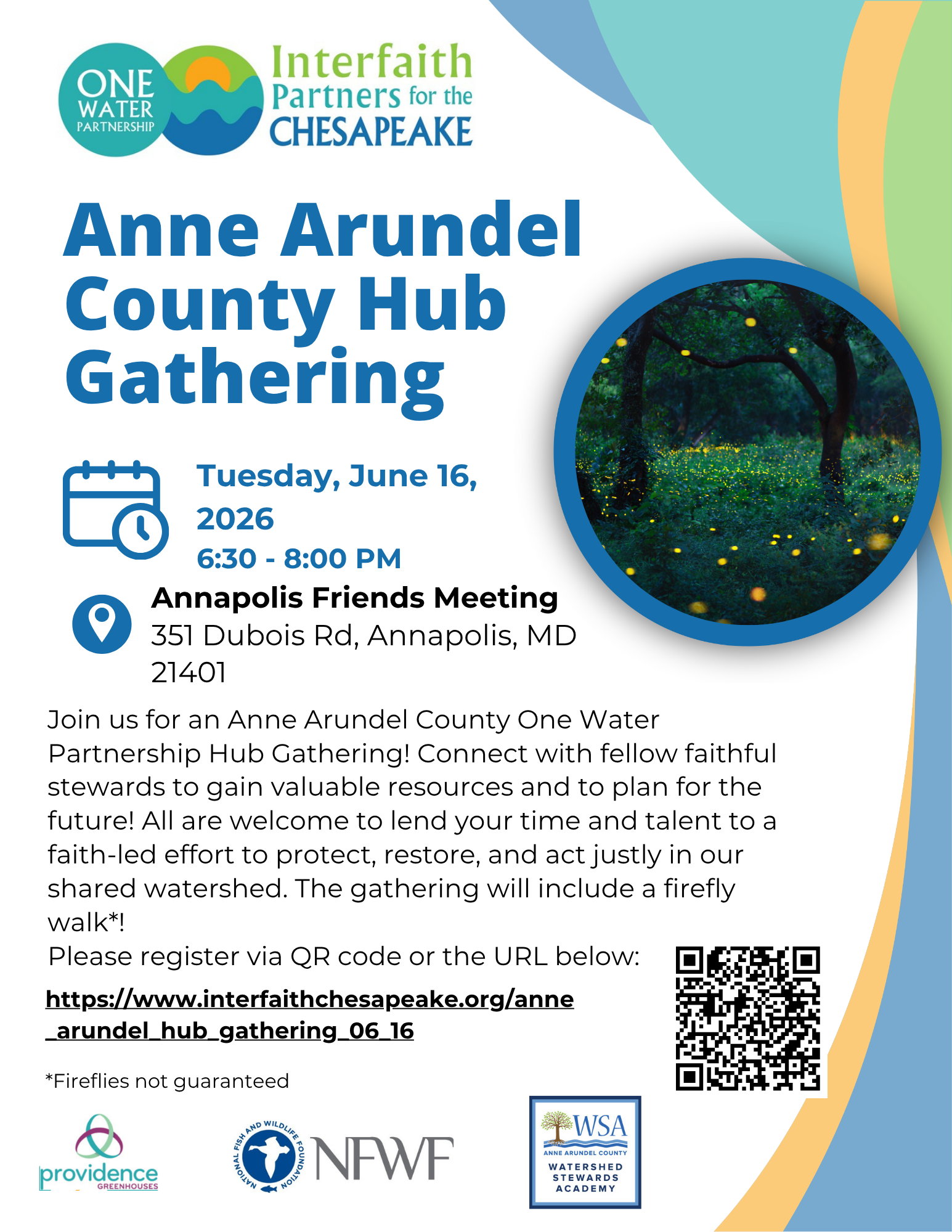 ONE WATER PARTNERSHIP

Interfaith Partners for the CHESAPEAKE

Anne Arundel County Hub Gathering

Tuesday, June 16, 2026
6:30 - 8:00 PM

Annapolis Friends Meeting
351 Dubois Rd, Annapolis, MD 21401

Join us for an Anne Arundel County One Water Partnership Hub Gathering! Connect with fellow faithful stewards to gain valuable resources and to plan for the future! All are welcome to lend your time and talent to a faith-led effort to protect, restore, and act justly in our shared watershed. The gathering will include a firefly walk*!
Please register via QR code or the URL below:

https://www.interfaithchesapeake.org/anne_arundel_hub_gathering_06_16

*Fireflies not guaranteed

providence GREENHOUSES

NATIONAL FISH AND WILDLIFE FOUNDATION NFWF

WSA ANNE ARUNDEL COUNTY WATERSHED STEWARDS ACADEMY